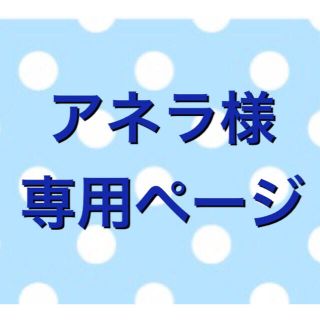 アネラ様
専用ページ